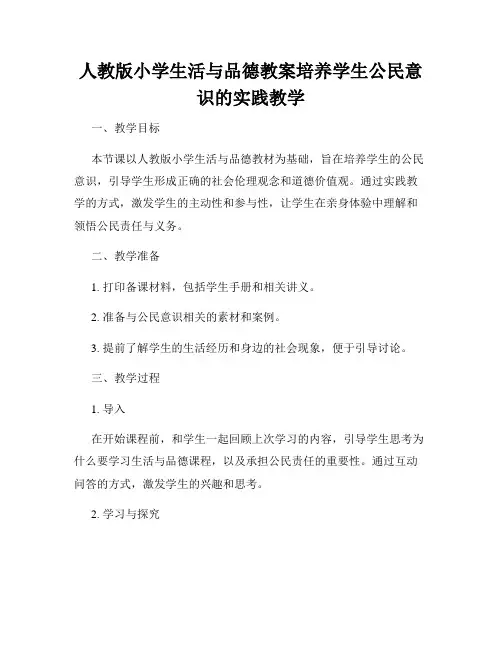 人教版小学生活与品德教案培养学生公民意识的实践教学

一、教学目标

本节课以人教版小学生活与品德教材为基础，旨在培养学生的公民意识，引导学生形成正确的社会伦理观念和道德价值观。通过实践教学的方式，激发学生的主动性和参与性，让学生在亲身体验中理解和领悟公民责任与义务。

二、教学准备

1. 打印备课材料，包括学生手册和相关讲义。

2. 准备与公民意识相关的素材和案例。

3. 提前了解学生的生活经历和身边的社会现象，便于引导讨论。

三、教学过程

1. 导入

在开始课程前，和学生一起回顾上次学习的内容，引导学生思考为什么要学习生活与品德课程，以及承担公民责任的重要性。通过互动问答的方式，激发学生的兴趣和思考。

2. 学习与探究